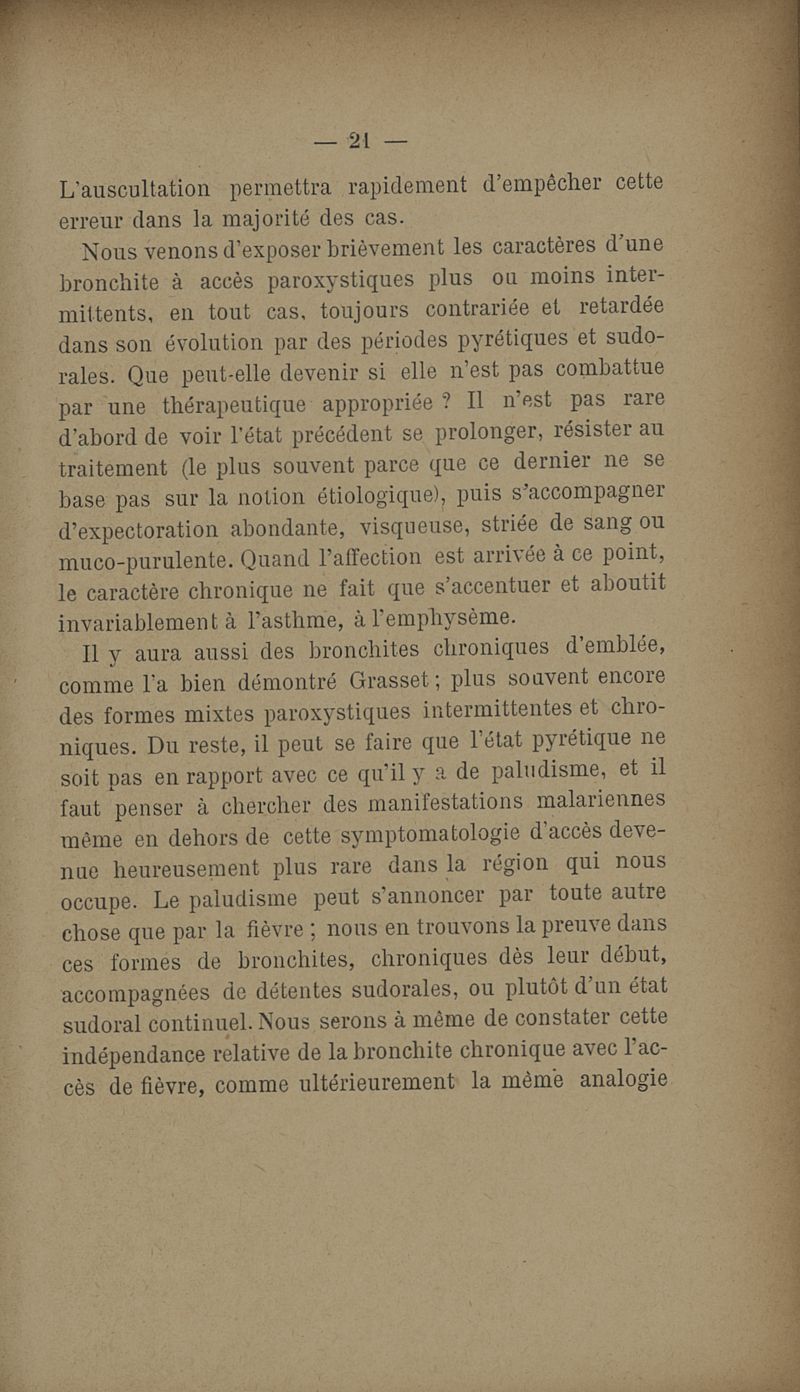 — 21 —

L'auscultation permettra rapidement d'empêcher cette erreur dans la majorité des cas.

Nous venons d'exposer brièvement les caractères d'une bronchite à accès paroxystiques plus ou moins intermittents, en tout cas, toujours contrariée et retardée dans son évolution par des périodes pyrétiques et sudorales. Que peut-elle devenir si elle n'est pas combattue par une thérapeutique appropriée ? Il n'est pas rare d'abord de voir l'état précédent se prolonger, résister au traitement (le plus souvent parce que ce dernier ne se base pas sur la notion étiologique), puis s'accompagner d'expectoration abondante, visqueuse, striée de sang ou muco-purulente. Quand l'affection est arrivée à ce point, le caractère chronique ne fait que s'accentuer et aboutit invariablement à l'asthme, à l'emphysème.

Il y aura aussi des bronchites chroniques d'emblée, comme l'a bien démontré Grasset ; plus souvent encore des formes mixtes paroxystiques intermittentes et chroniques. Du reste, il peut se faire que l'état pyrétique ne soit pas en rapport avec ce qu'il y a de paludisme, et il faut penser à chercher des manifestations malariennes même en dehors de cette symptomatologie d'accès devenue heureusement plus rare dans la région qui nous occupe. Le paludisme peut s'annoncer par toute autre chose que par la fièvre ; nous en trouvons la preuve dans ces formes de bronchites, chroniques dès leur début, accompagnées de détentes sudorales, ou plutôt d'un état sudoral continuel. Nous serons à même de constater cette indépendance relative de la bronchite chronique avec l'accès de fièvre, comme ultérieurement la même analogie